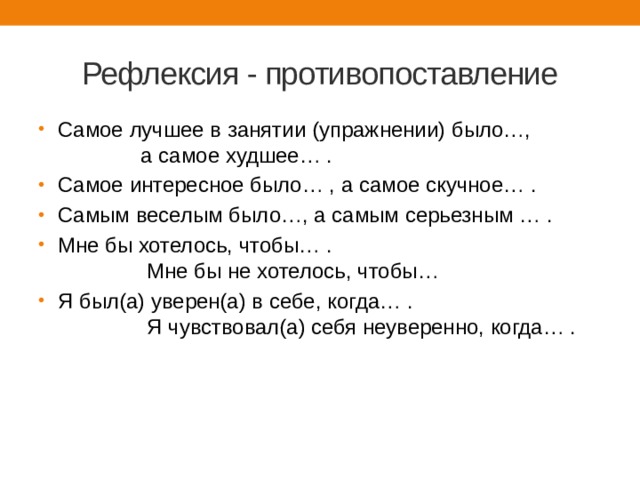 Рефлексия - противопоставление

• Самое лучшее в занятии (упражнении) было…,
а самое худшее… .

• Самое интересное было… , а самое скучное… .

• Самым веселым было…, а самым серьезным … .

• Мне бы хотелось, чтобы… .
Мне бы не хотелось, чтобы…

• Я был(а) уверен(а) в себе, когда… .
Я чувствовал(а) себя неуверенно, когда… .